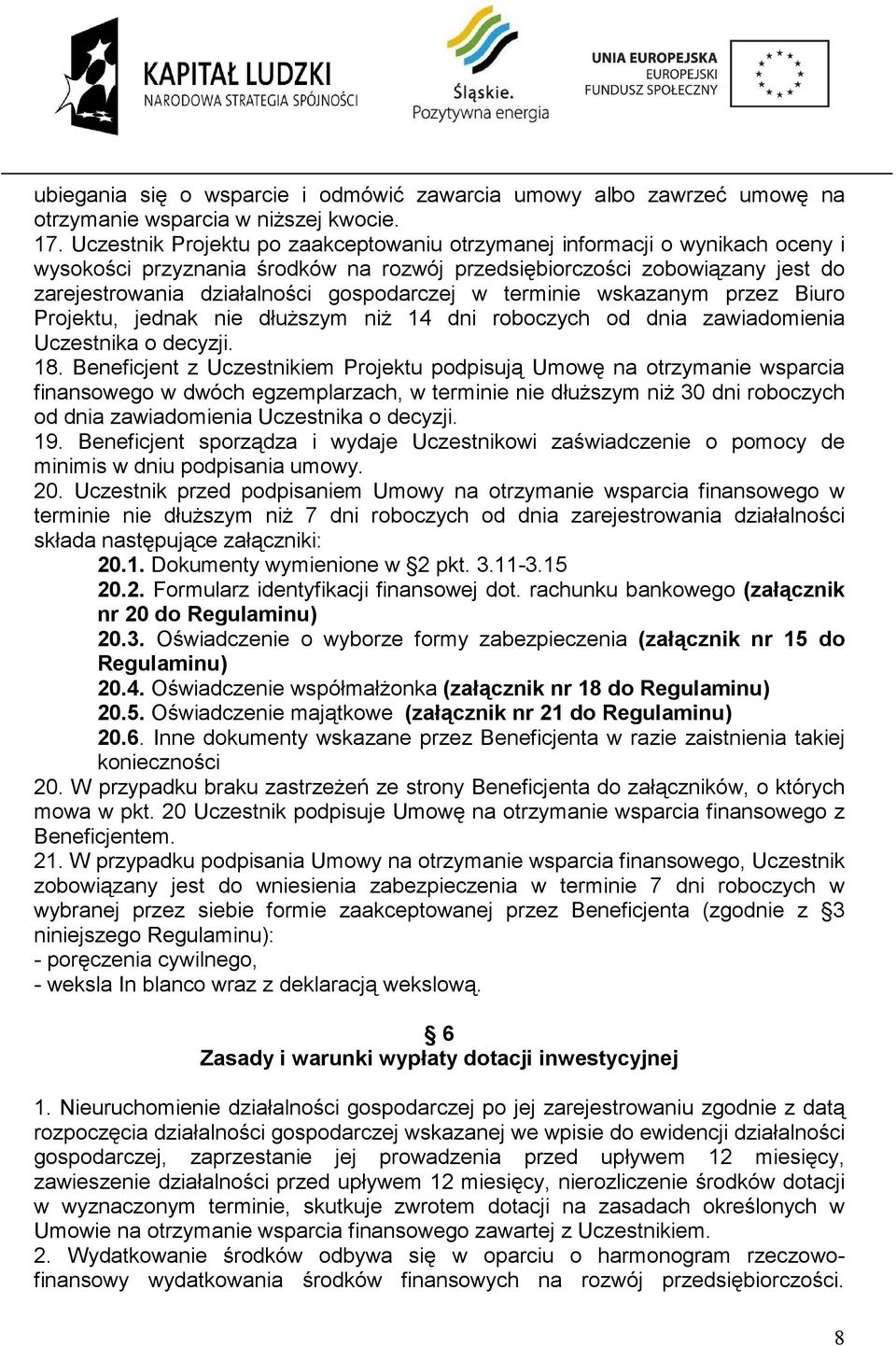 KAPITAŁ LUDZKI
NARODOWA STRATEGIA SPÓJNOŚCI

Śląskie.
Pozytywna energia

UNIA EUROPEJSKA
EUROPEJSKI
FUNDUSZ SPOŁECZNY

ubiegania się o wsparcie i odmówić zawarcia umowy albo zawrzeć umowę na otrzymanie wsparcia w niższej kwocie.
17. Uczestnik Projektu po zaakceptowaniu otrzymanej informacji o wynikach oceny i wysokości przyznania środków na rozwój przedsiębiorczości zobowiązany jest do zarejestrowania działalności gospodarczej w terminie wskazanym przez Biuro Projektu, jednak nie dłuższym niż 14 dni roboczych od dnia zawiadomienia Uczestnika o decyzji.
18. Beneficjent z Uczestnikiem Projektu podpisują Umowę na otrzymanie wsparcia finansowego w dwóch egzemplarzach, w terminie nie dłuższym niż 30 dni roboczych od dnia zawiadomienia Uczestnika o decyzji.
19. Beneficjent sporządza i wydaje Uczestnikowi zaświadczenie o pomocy de minimis w dniu podpisania umowy.
20. Uczestnik przed podpisaniem Umowy na otrzymanie wsparcia finansowego w terminie nie dłuższym niż 7 dni roboczych od dnia zarejestrowania działalności składa następujące załączniki:
20.1. Dokumenty wymienione w §2 pkt. 3.11-3.15
20.2. Formularz identyfikacji finansowej dot. rachunku bankowego (załącznik nr 20 do Regulaminu)
20.3. Oświadczenie o wyborze formy zabezpieczenia (załącznik nr 15 do Regulaminu)
20.4. Oświadczenie współmałżonka (załącznik nr 18 do Regulaminu)
20.5. Oświadczenie majątkowe (załącznik nr 21 do Regulaminu)
20.6. Inne dokumenty wskazane przez Beneficjenta w razie zaistnienia takiej konieczności
20. W przypadku braku zastrzeżeń ze strony Beneficjenta do załączników, o których mowa w pkt. 20 Uczestnik podpisuje Umowę na otrzymanie wsparcia finansowego z Beneficjentem.
21. W przypadku podpisania Umowy na otrzymanie wsparcia finansowego, Uczestnik zobowiązany jest do wniesienia zabezpieczenia w terminie 7 dni roboczych w wybranej przez siebie formie zaakceptowanej przez Beneficjenta (zgodnie z §3 niniejszego Regulaminu):
- poręczenia cywilnego,
- weksla In blanco wraz z deklaracją wekslową.

§ 6
Zasady i warunki wypłaty dotacji inwestycyjnej

1. Nieuruchomienie działalności gospodarczej po jej zarejestrowaniu zgodnie z datą rozpoczęcia działalności gospodarczej wskazanej we wpisie do ewidencji działalności gospodarczej, zaprzestanie jej prowadzenia przed upływem 12 miesięcy, zawieszenie działalności przed upływem 12 miesięcy, nierozliczenie środków dotacji w wyznaczonym terminie, skutkuje zwrotem dotacji na zasadach określonych w Umowie na otrzymanie wsparcia finansowego zawartej z Uczestnikiem.
2. Wydatkowanie środków odbywa się w oparciu o harmonogram rzeczowo-finansowy wydatkowania środków finansowych na rozwój przedsiębiorczości.

8